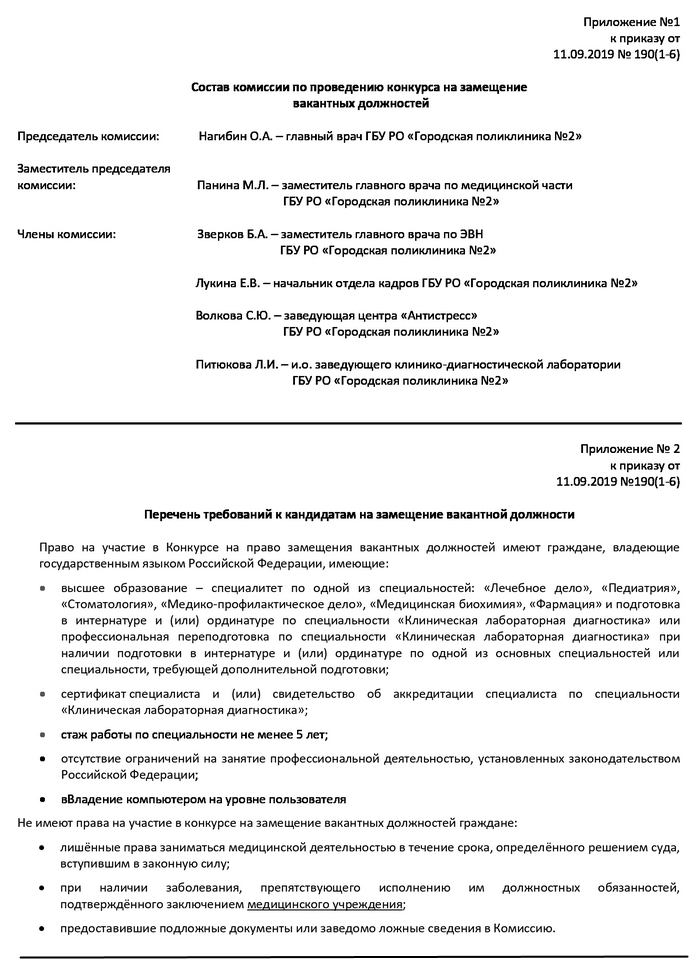 Приложение №1
к приказу от
11.09.2019 № 190(1-6)

Состав комиссии по проведению конкурса на замещение вакантных должностей

Председатель комиссии: Нагибин О.А. – главный врач ГБУ РО «Городская поликлиника №2»

Заместитель председателя комиссии: Панина М.Л. – заместитель главного врача по медицинской части ГБУ РО «Городская поликлиника №2»

Члены комиссии: Зверков Б.А. – заместитель главного врача по ЭВН ГБУ РО «Городская поликлиника №2»

Лукина Е.В. – начальник отдела кадров ГБУ РО «Городская поликлиника №2»

Волкова С.Ю. – заведующая центра «Антистресс» ГБУ РО «Городская поликлиника №2»

Питюкова Л.И. – и.о. заведующего клинико-диагностической лаборатории ГБУ РО «Городская поликлиника №2»

Приложение № 2
к приказу от
11.09.2019 №190(1-6)

Перечень требований к кандидатам на замещение вакантной должности

Право на участие в Конкурсе на право замещения вакантных должностей имеют граждане, владеющие государственным языком Российской Федерации, имеющие:

• высшее образование – специалитет по одной из специальностей: «Лечебное дело», «Педиатрия», «Стоматология», «Медико-профилактическое дело», «Медицинская биохимия», «Фармация» и подготовка в интернатуре и (или) ординатуре по специальности «Клиническая лабораторная диагностика» или профессиональная переподготовка по специальности «Клиническая лабораторная диагностика» при наличии подготовки в интернатуре и (или) ординатуре по одной из основных специальностей или специальности, требующей дополнительной подготовки;

• сертификат специалиста и (или) свидетельство об аккредитации специалиста по специальности «Клиническая лабораторная диагностика»;

• стаж работы по специальности не менее 5 лет;

• отсутствие ограничений на занятие профессиональной деятельностью, установленных законодательством Российской Федерации;

• вВладение компьютером на уровне пользователя

Не имеют права на участие в конкурсе на замещение вакантных должностей граждане:

• лишённые права заниматься медицинской деятельностью в течение срока, определённого решением суда, вступившим в законную силу;

• при наличии заболевания, препятствующего исполнению им должностных обязанностей, подтверждённого заключением медицинского учреждения;

• предоставившие подложные документы или заведомо ложные сведения в Комиссию.